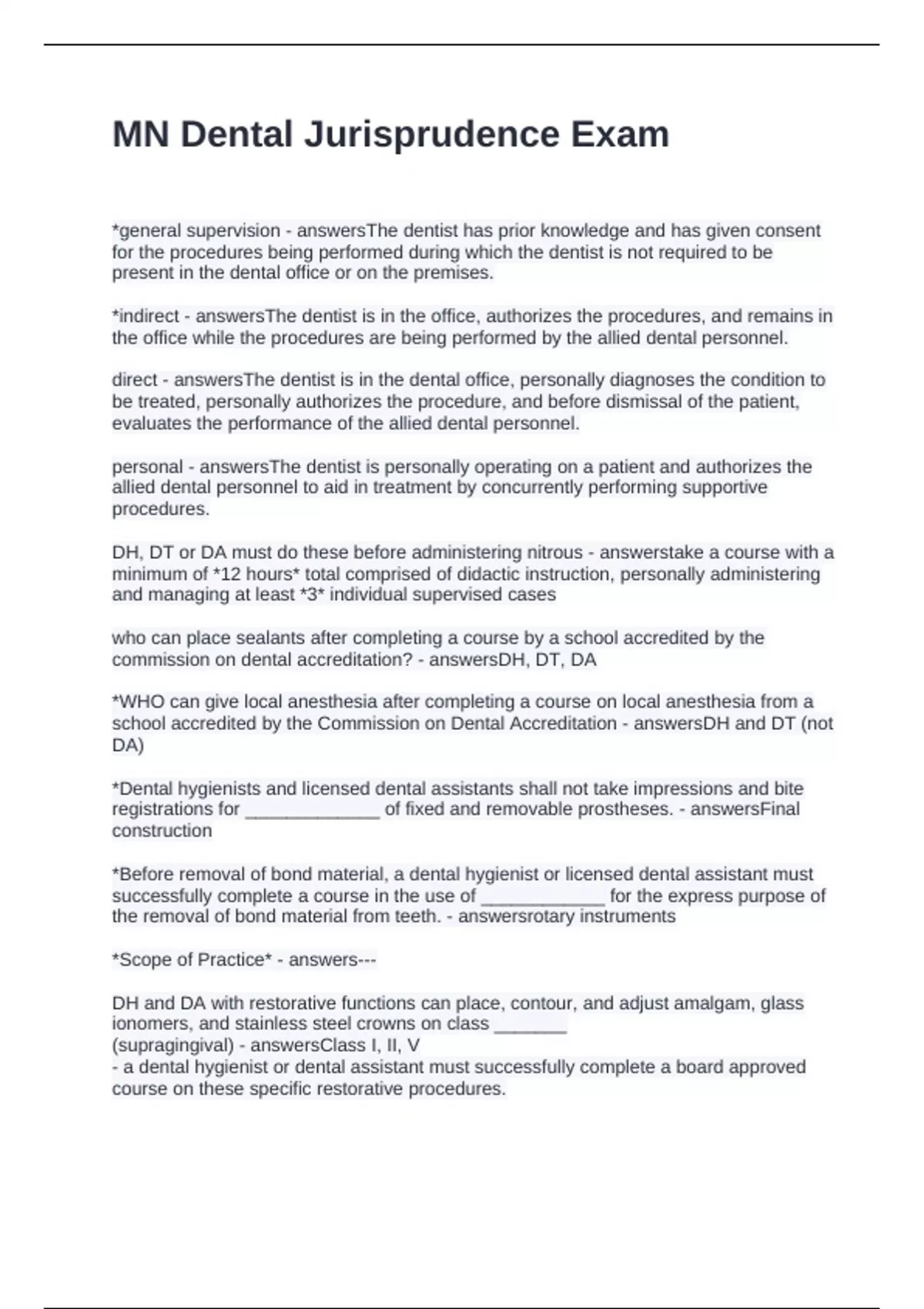 MN Dental Jurisprudence Exam

*general supervision - answersThe dentist has prior knowledge and has given consent for the procedures being performed during which the dentist is not required to be present in the dental office or on the premises.

*indirect - answersThe dentist is in the office, authorizes the procedures, and remains in the office while the procedures are being performed by the allied dental personnel.

direct - answersThe dentist is in the dental office, personally diagnoses the condition to be treated, personally authorizes the procedure, and before dismissal of the patient, evaluates the performance of the allied dental personnel.

personal - answersThe dentist is personally operating on a patient and authorizes the allied dental personnel to aid in treatment by concurrently performing supportive procedures.

DH, DT or DA must do these before administering nitrous - answerstake a course with a minimum of *12 hours* total comprised of didactic instruction, personally administering and managing at least *3* individual supervised cases

who can place sealants after completing a course by a school accredited by the commission on dental accreditation? - answersDH, DT, DA

*WHO can give local anesthesia after completing a course on local anesthesia from a school accredited by the Commission on Dental Accreditation - answersDH and DT (not DA)

*Dental hygienists and licensed dental assistants shall not take impressions and bite registrations for ____ of fixed and removable prostheses. - answersFinal construction

*Before removal of bond material, a dental hygienist or licensed dental assistant must successfully complete a course in the use of ____ for the express purpose of the removal of bond material from teeth. - answersrotary instruments

*Scope of Practice* - answers---

DH and DA with restorative functions can place, contour, and adjust amalgam, glass ionomers, and stainless steel crowns on class ____
(supragingival) - answersClass I, II, V
- a dental hygienist or dental assistant must successfully complete a board approved course on these specific restorative procedures.